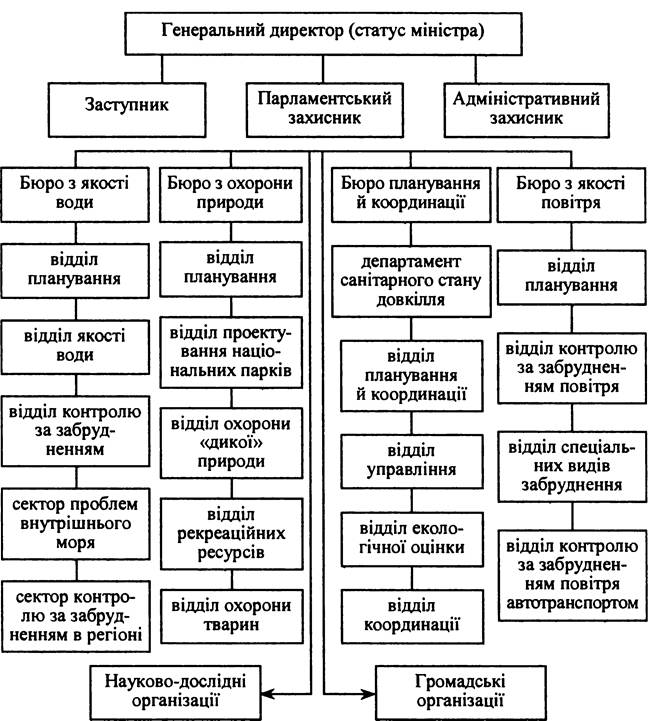 Генеральний директор (статус міністра)

Заступник

Парламентський захисник

Адміністративний захисник

Бюро з якості води

відділ планування

відділ якості води

відділ контролю за забрудненням

сектор проблем внутрішнього моря

сектор контролю за забрудненням в регіоні

Бюро з охорони природи

відділ планування

відділ проектування національних парків

відділ охорони «дикої» природи

відділ рекреаційних ресурсів

відділ охорони тварин

Бюро планування й координації

департамент санітарного стану довкілля

відділ планування й координації

відділ управління

відділ екологічної оцінки

відділ координації

Бюро з якості повітря

відділ планування

відділ контролю за забрудненням повітря

відділ спеціальних видів забруднення

відділ контролю за забрудненням повітря автотранспортом

Науково-дослідні організації

Громадські організації